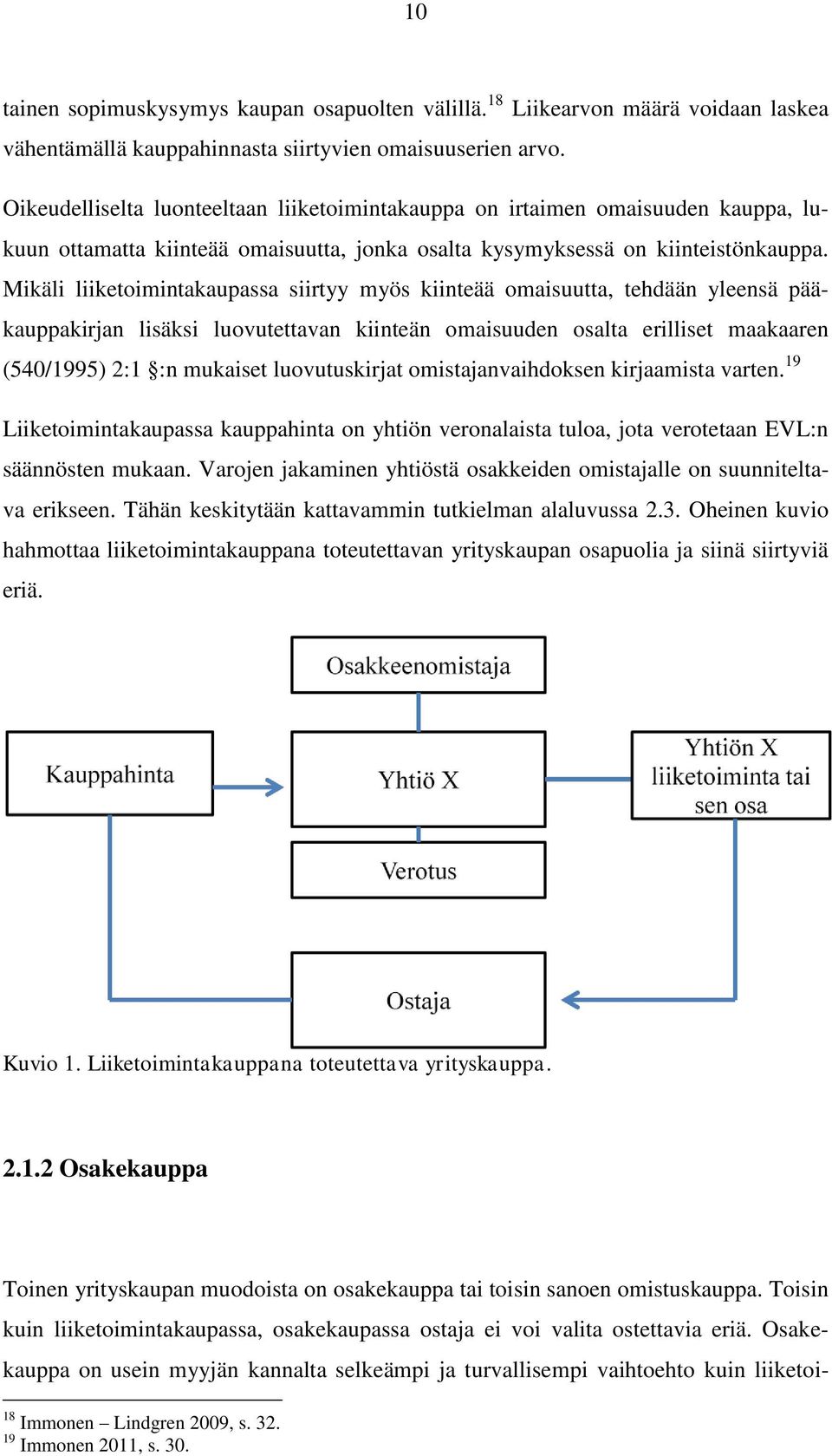 10

tainen sopimuskysymys kaupan osapuolten välillä.$^{18}$ Liikearvon määrä voidaan laskea vähentämällä kauppahinnasta siirtyvien omaisuuserien arvo.

Oikeudelliselta luonteeltaan liiketoimintakauppa on irtaimen omaisuuden kauppa, lukuun ottamatta kiinteää omaisuutta, jonka osalta kysymyksessä on kiinteistönkauppa. Mikäli liiketoimintakaupassa siirtyy myös kiinteää omaisuutta, tehdään yleensä pääkauppakirjan lisäksi luovutettavan kiinteän omaisuuden osalta erilliset maakaaren (540/1995) 2:1 §:n mukaiset luovutuskirjat omistajanvaihdoksen kirjaamista varten.$^{19}$

Liiketoimintakaupassa kauppahinta on yhtiön veronalaista tuloa, jota verotetaan EVL:n säännösten mukaan. Varojen jakaminen yhtiöstä osakkeiden omistajalle on suunniteltava erikseen. Tähän keskitytään kattavammin tutkielman alaluvussa 2.3. Oheinen kuvio hahmottaa liiketoimintakauppana toteutettavan yrityskaupan osapuolia ja siinä siirtyviä eriä.

Osakkeenomistaja

Kauppahinta

Yhtiö X

Yhtiön X liiketoiminta tai sen osa

Verotus

Ostaja

Kuvio 1. Liiketoimintakauppana toteutettava yrityskauppa.

2.1.2 Osakekauppa

Toinen yrityskaupan muodoista on osakekauppa tai toisin sanoen omistuskauppa. Toisin kuin liiketoimintakaupassa, osakekaupassa ostaja ei voi valita ostettavia eriä. Osakekauppa on usein myyjän kannalta selkeämpi ja turvallisempi vaihtoehto kuin liiketoi-

$^{18}$ Immonen – Lindgren 2009, s. 32.
$^{19}$ Immonen 2011, s. 30.